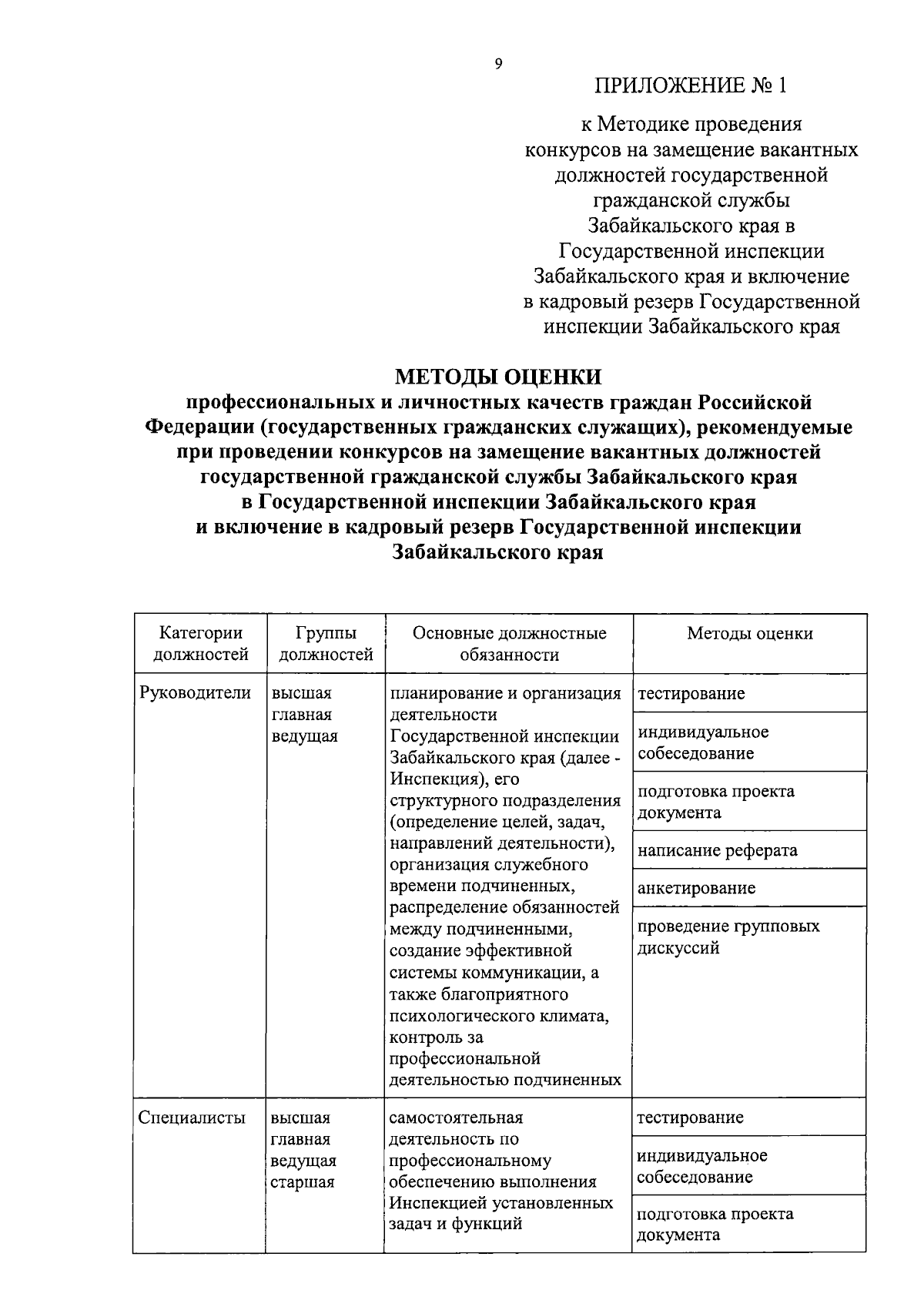 9

ПРИЛОЖЕНИЕ № 1

к Методике проведения конкурсов на замещение вакантных должностей государственной гражданской службы Забайкальского края в Государственной инспекции Забайкальского края и включение в кадровый резерв Государственной инспекции Забайкальского края

МЕТОДЫ ОЦЕНКИ
профессиональных и личностных качеств граждан Российской Федерации (государственных гражданских служащих), рекомендуемые при проведении конкурсов на замещение вакантных должностей государственной гражданской службы Забайкальского края в Государственной инспекции Забайкальского края и включение в кадровый резерв Государственной инспекции Забайкальского края

| Категории должностей | Группы должностей | Основные должностные обязанности | Методы оценки |
|---|---|---|---|
| Руководители | высшая главная ведущая | планирование и организация деятельности Государственной инспекции Забайкальского края (далее - Инспекция), его структурного подразделения (определение целей, задач, направлений деятельности), организация служебного времени подчиненных, распределение обязанностей между подчиненными, создание эффективной системы коммуникации, а также благоприятного психологического климата, контроль за профессиональной деятельностью подчиненных | тестирование |
| | | | индивидуальное собеседование |
| | | | подготовка проекта документа |
| | | | написание реферата |
| | | | анкетирование |
| | | | проведение групповых дискуссий |
| Специалисты | высшая главная ведущая старшая | самостоятельная деятельность по профессиональному обеспечению выполнения Инспекцией установленных задач и функций | тестирование |
| | | | индивидуальное собеседование |
| | | | подготовка проекта документа |